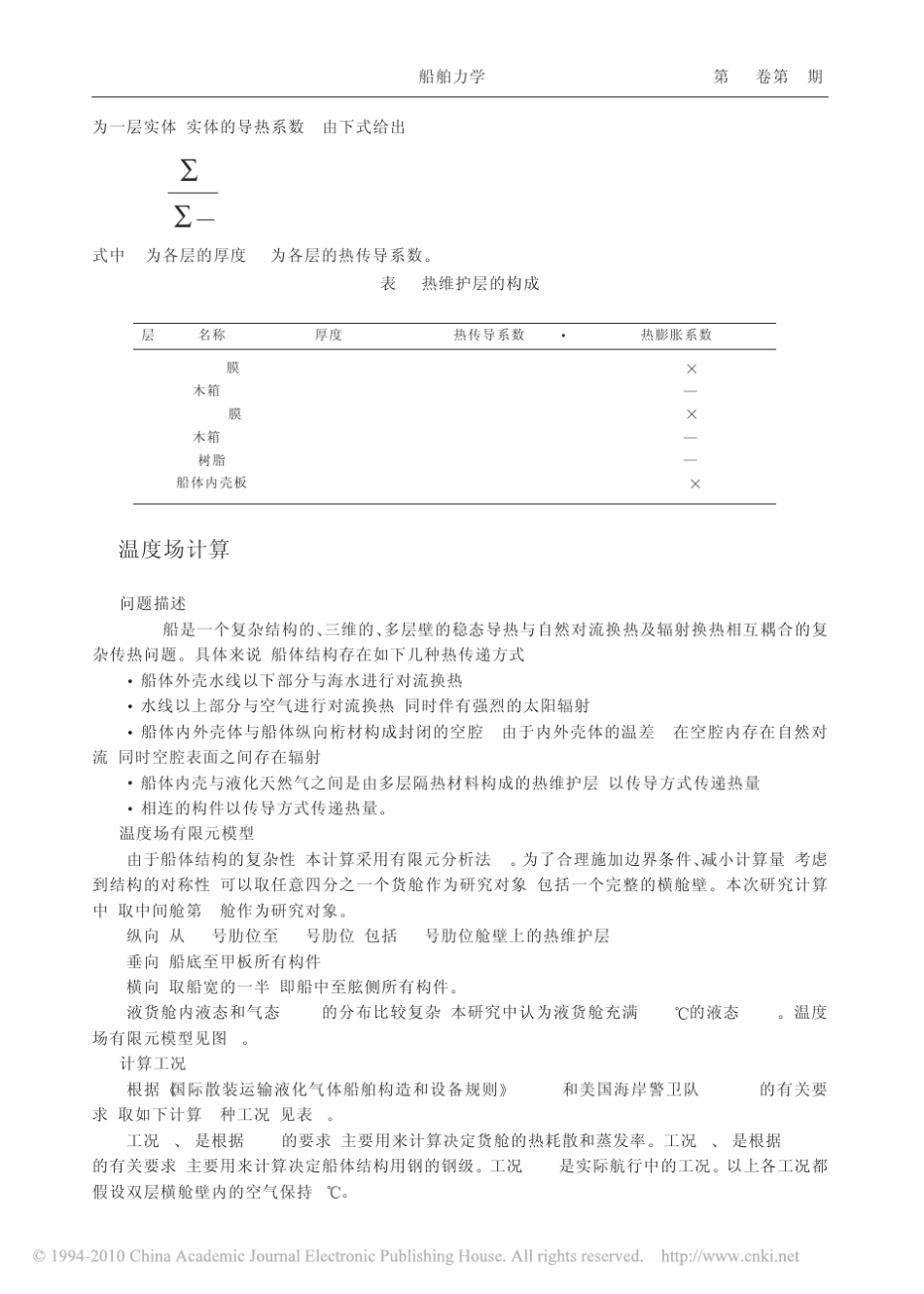 船舶力学　　第　卷第　期

为一层实体 实体的导热系数 由下式给出

$\frac{\sum}{\sum -}$

式中 为各层的厚度 为各层的热传导系数。

表 热维护层的构成

| 层 | 名称 | 厚度 | 热传导系数 • | 热膨胀系数 |
|---|---|---|---|---|
| | 膜 | | | × |
| | 木箱 | | | — |
| | 膜 | | | × |
| | 木箱 | | | — |
| | 树脂 | | | — |
| | 船体内壳板 | | | × |

温度场计算

问题描述

船是一个复杂结构的、三维的、多层壁的稳态导热与自然对流换热及辐射换热相互耦合的复杂传热问题。具体来说 船体结构存在如下几种热传递方式

• 船体外壳水线以下部分与海水进行对流换热

• 水线以上部分与空气进行对流换热 同时伴有强烈的太阳辐射

• 船体内外壳体与船体纵向桁材构成封闭的空腔 由于内外壳体的温差 在空腔内存在自然对流 同时空腔表面之间存在辐射

• 船体内壳与液化天然气之间是由多层隔热材料构成的热维护层 以传导方式传递热量

• 相连的构件以传导方式传递热量。

温度场有限元模型

由于船体结构的复杂性 本计算采用有限元分析法 。为了合理施加边界条件、减小计算量 考虑到结构的对称性 可以取任意四分之一个货舱作为研究对象 包括一个完整的横舱壁。本次研究计算中 取中间舱第 舱作为研究对象。

纵向 从 号肋位至 号肋位 包括 号肋位舱壁上的热维护层

垂向 船底至甲板所有构件

横向 取船宽的一半 即船中至舷侧所有构件。

液货舱内液态和气态 的分布比较复杂 本研究中认为液货舱充满 ℃的液态 。温度场有限元模型见图 。

计算工况

根据《国际散装运输液化气体船舶构造和设备规则》 和美国海岸警卫队 的有关要求 取如下计算 种工况 见表 。

工况 、 是根据 的要求 主要用来计算决定货舱的热耗散和蒸发率。工况 、 是根据 的有关要求 主要用来计算决定船体结构用钢的钢级。工况 是实际航行中的工况。以上各工况都假设双层横舱壁内的空气保持 ℃。

© 1994-2010 China Academic Journal Electronic Publishing House. All rights reserved. http://www.cnki.net